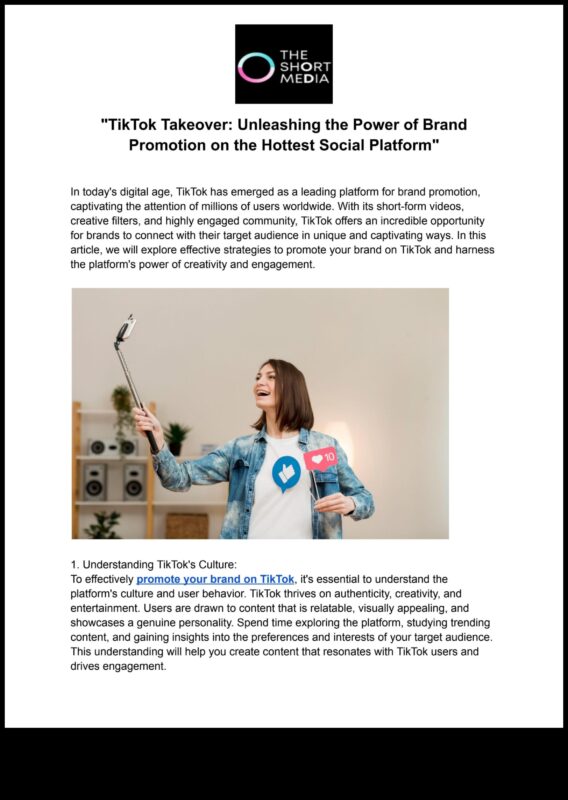 THE SHORT MEDIA

"TikTok Takeover: Unleashing the Power of Brand Promotion on the Hottest Social Platform"

In today's digital age, TikTok has emerged as a leading platform for brand promotion, captivating the attention of millions of users worldwide. With its short-form videos, creative filters, and highly engaged community, TikTok offers an incredible opportunity for brands to connect with their target audience in unique and captivating ways. In this article, we will explore effective strategies to promote your brand on TikTok and harness the platform's power of creativity and engagement.

10

1. Understanding TikTok's Culture:
To effectively promote your brand on TikTok, it's essential to understand the platform's culture and user behavior. TikTok thrives on authenticity, creativity, and entertainment. Users are drawn to content that is relatable, visually appealing, and showcases a genuine personality. Spend time exploring the platform, studying trending content, and gaining insights into the preferences and interests of your target audience. This understanding will help you create content that resonates with TikTok users and drives engagement.